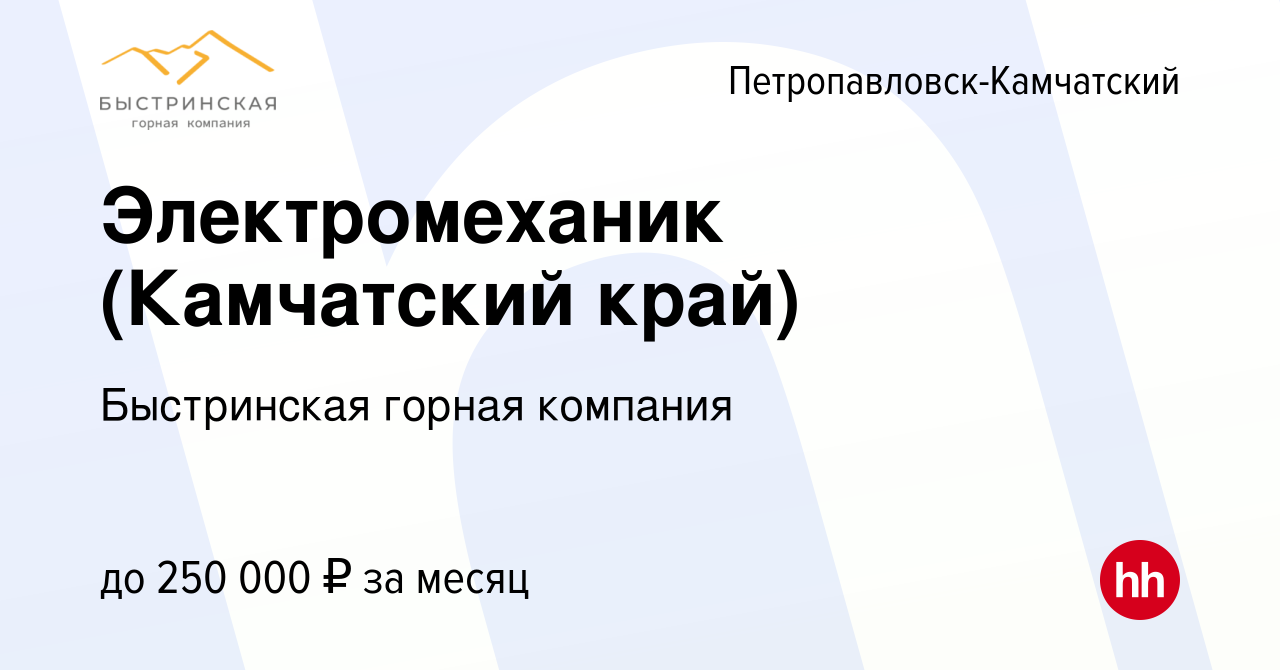 БЫСТРИНСКАЯ
горная компания

Петропавловск-Камчатский

Электромеханик (Камчатский край)

Быстринская горная компания

до 250 000 ₽ за месяц

hh